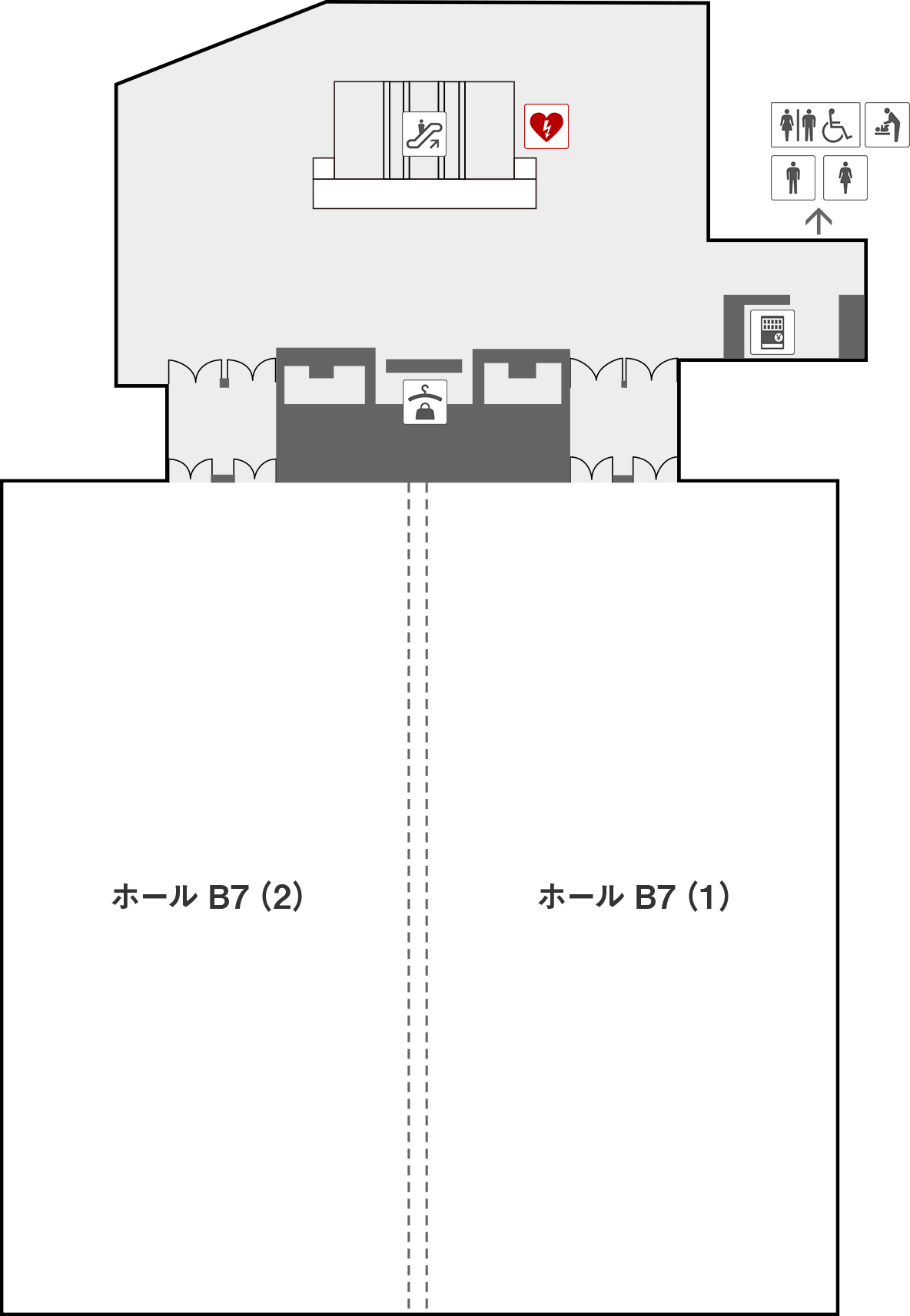 ホール B7 (2)

ホール B7 (1)